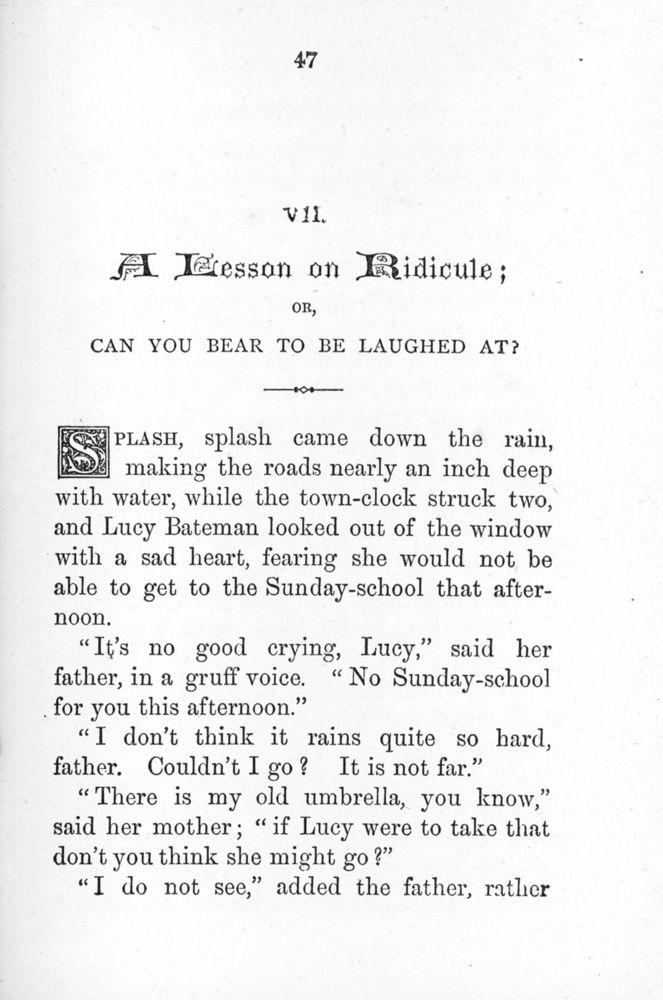 47

VII.

A Lesson on Ridicule;

OR,

CAN YOU BEAR TO BE LAUGHED AT?

SPLASH, splash came down the rain, making the roads nearly an inch deep with water, while the town-clock struck two, and Lucy Bateman looked out of the window with a sad heart, fearing she would not be able to get to the Sunday-school that afternoon.

"It's no good crying, Lucy," said her father, in a gruff voice. "No Sunday-school for you this afternoon."

"I don't think it rains quite so hard, father. Couldn't I go? It is not far."

"There is my old umbrella, you know," said her mother; "if Lucy were to take that don't you think she might go?"

"I do not see," added the father, rather